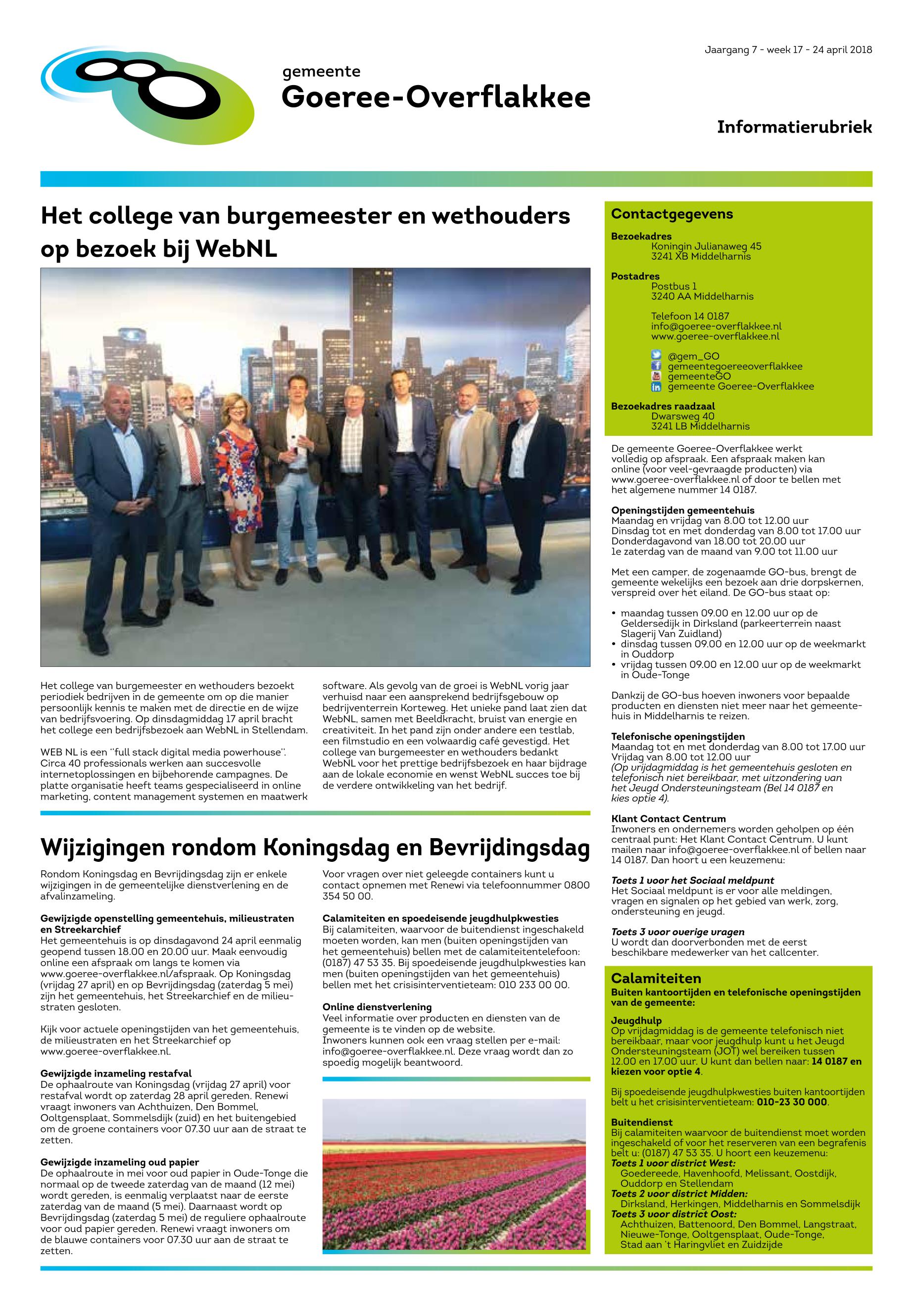 Jaargang 7 - week 17 - 24 april 2018

gemeente
Goeree-Overflakkee

Informatierubriek

Het college van burgemeester en wethouders op bezoek bij WebNL

Het college van burgemeester en wethouders bezoekt periodiek bedrijven in de gemeente om op die manier persoonlijk kennis te maken met de directie en de wijze van bedrijfsvoering. Op dinsdagmiddag 17 april bracht het college een bedrijfsbezoek aan WebNL in Stellendam.

WEB NL is een "full stack digital media powerhouse". Circa 40 professionals werken aan succesvolle internetoplossingen en bijbehorende campagnes. De platte organisatie heeft teams gespecialiseerd in online marketing, content management systemen en maatwerk software. Als gevolg van de groei is WebNL vorig jaar verhuisd naar een aansprekend bedrijfsgebouw op bedrijventerrein Korteweg. Het unieke pand laat zien dat WebNL, samen met Beeldkracht, bruist van energie en creativiteit. In het pand zijn onder andere een testlab, een filmstudio en een volwaardig café gevestigd. Het college van burgemeester en wethouders bedankt WebNL voor het prettige bedrijfsbezoek en haar bijdrage aan de lokale economie en wenst WebNL succes toe bij de verdere ontwikkeling van het bedrijf.

Wijzigingen rondom Koningsdag en Bevrijdingsdag

Rondom Koningsdag en Bevrijdingsdag zijn er enkele wijzigingen in de gemeentelijke dienstverlening en de afvalinzameling.

Gewijzigde openstelling gemeentehuis, milieustraten en Streekarchief
Het gemeentehuis is op dinsdagavond 24 april eenmalig geopend tussen 18.00 en 20.00 uur. Maak eenvoudig online een afspraak om langs te komen via www.goeree-overflakkee.nl/afspraak. Op Koningsdag (vrijdag 27 april) en op Bevrijdingsdag (zaterdag 5 mei) zijn het gemeentehuis, het Streekarchief en de milieustraten gesloten.

Kijk voor actuele openingstijden van het gemeentehuis, de milieustraten en het Streekarchief op www.goeree-overflakkee.nl.

Gewijzigde inzameling restafval
De ophaalroute van Koningsdag (vrijdag 27 april) voor restafval wordt op zaterdag 28 april gereden. Renewi vraagt inwoners van Achthuizen, Den Bommel, Ooltgensplaat, Sommelsdijk (zuid) en het buitengebied om de groene containers voor 07.30 uur aan de straat te zetten.

Gewijzigde inzameling oud papier
De ophaalroute in mei voor oud papier in Oude-Tonge die normaal op de tweede zaterdag van de maand (12 mei) wordt gereden, is eenmalig verplaatst naar de eerste zaterdag van de maand (5 mei). Daarnaast wordt op Bevrijdingsdag (zaterdag 5 mei) de reguliere ophaalroute voor oud papier gereden. Renewi vraagt inwoners om de blauwe containers voor 07.30 uur aan de straat te zetten.

Voor vragen over niet geleegde containers kunt u contact opnemen met Renewi via telefoonnummer 0800 354 50 00.

Calamiteiten en spoedeisende jeugdhulpkwesties
Bij calamiteiten, waarvoor de buitendienst ingeschakeld moeten worden, kan men (buiten openingstijden van het gemeentehuis) bellen met de calamiteitentelefoon: (0187) 47 53 35. Bij spoedeisende jeugdhulpkwesties kan men (buiten openingstijden van het gemeentehuis) bellen met het crisisinterventieteam: 010 233 00 00.

Online dienstverlening
Veel informatie over producten en diensten van de gemeente is te vinden op de website.
Inwoners kunnen ook een vraag stellen per e-mail: info@goeree-overflakkee.nl. Deze vraag wordt dan zo spoedig mogelijk beantwoord.

Contactgegevens
Bezoekadres
Koningin Julianaweg 45
3241 XB Middelharnis
Postadres
Postbus 1
3240 AA Middelharnis

Telefoon 14 0187
info@goeree-overflakkee.nl
www.goeree-overflakkee.nl

@gem_GO
gemeentegoereeoverflakkee
gemeenteGO
gemeente Goeree-Overflakkee
Bezoekadres raadzaal
Dwarsweg 40
3241 LB Middelharnis

De gemeente Goeree-Overflakkee werkt volledig op afspraak. Een afspraak maken kan online (voor veel-gevraagde producten) via www.goeree-overflakkee.nl of door te bellen met het algemene nummer 14 0187.

Openingstijden gemeentehuis
Maandag en vrijdag van 8.00 tot 12.00 uur
Dinsdag tot en met donderdag van 8.00 tot 17.00 uur
Donderdagavond van 18.00 tot 20.00 uur
1e zaterdag van de maand van 9.00 tot 11.00 uur

Met een camper, de zogenaamde GO-bus, brengt de gemeente wekelijks een bezoek aan drie dorpskernen, verspreid over het eiland. De GO-bus staat op:
• maandag tussen 09.00 en 12.00 uur op de Geldersedijk in Dirksland (parkeerterrein naast Slagerij Van Zuidland)
• dinsdag tussen 09.00 en 12.00 uur op de weekmarkt in Ouddorp
• vrijdag tussen 09.00 en 12.00 uur op de weekmarkt in Oude-Tonge

Dankzij de GO-bus hoeven inwoners voor bepaalde producten en diensten niet meer naar het gemeentehuis in Middelharnis te reizen.

Telefonische openingstijden
Maandag tot en met donderdag van 8.00 tot 17.00 uur
Vrijdag van 8.00 tot 12.00 uur
(Op vrijdagmiddag is het gemeentehuis gesloten en telefonisch niet bereikbaar, met uitzondering van het Jeugd Ondersteuningsteam (Bel 14 0187 en kies optie 4).

Klant Contact Centrum
Inwoners en ondernemers worden geholpen op één centraal punt: Het Klant Contact Centrum. U kunt mailen naar info@goeree-overflakkee.nl of bellen naar 14 0187. Dan hoort u een keuzemenu:

Toets 1 voor het Sociaal meldpunt
Het Sociaal meldpunt is er voor alle meldingen, vragen en signalen op het gebied van werk, zorg, ondersteuning en jeugd.

Toets 3 voor overige vragen
U wordt dan doorverbonden met de eerst beschikbare medewerker van het callcenter.

Calamiteiten
Buiten kantoortijden en telefonische openingstijden van de gemeente:
Jeugdhulp
Op vrijdagmiddag is de gemeente telefonisch niet bereikbaar, maar voor jeugdhulp kunt u het Jeugd Ondersteuningsteam (JOT) wel bereiken tussen 12.00 en 17.00 uur. U kunt dan bellen naar: 14 0187 en kiezen voor optie 4.

Bij spoedeisende jeugdhulpkwesties buiten kantoortijden belt u het crisisinterventieteam: 010-23 30 000.

Buitendienst
Bij calamiteiten waarvoor de buitendienst moet worden ingeschakeld of voor het reserveren van een begrafenis belt u: (0187) 47 53 35. U hoort een keuzemenu:
Toets 1 voor district West:
Goedereede, Havenhoofd, Melissant, Oostdijk, Ouddorp en Stellendam
Toets 2 voor district Midden:
Dirksland, Herkingen, Middelharnis en Sommelsdijk
Toets 3 voor district Oost:
Achthuizen, Battenoord, Den Bommel, Langstraat, Nieuwe-Tonge, Ooltgensplaat, Oude-Tonge, Stad aan 't Haringvliet en Zuidzijde